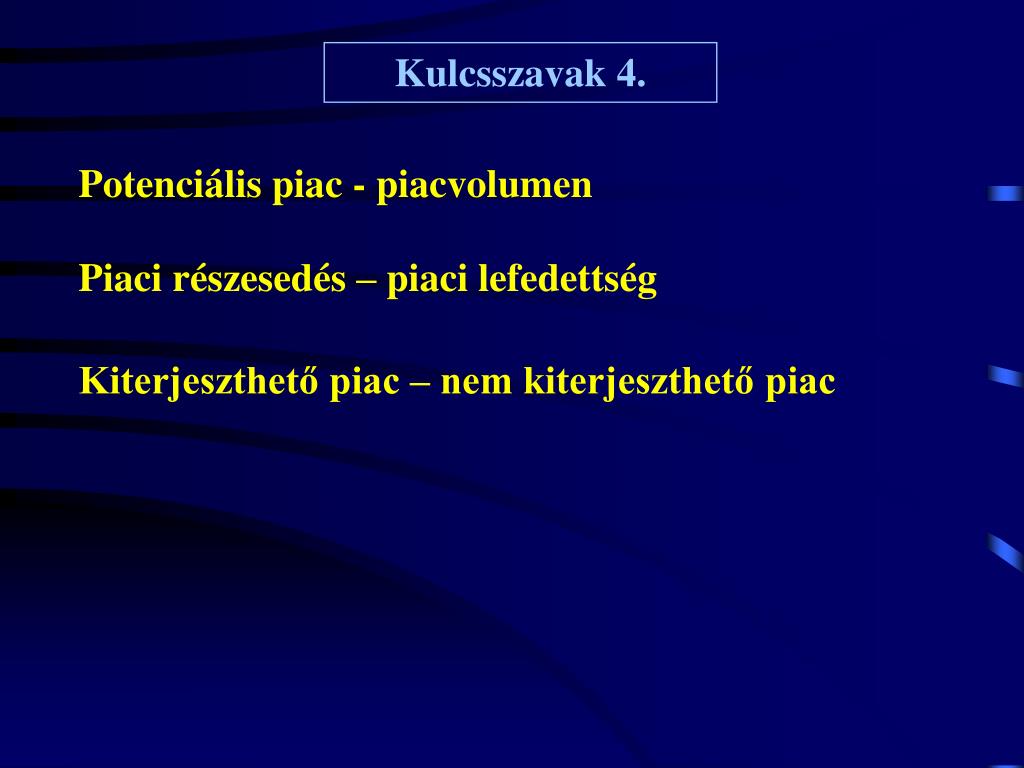 Kulcsszavak 4.

Potenciális piac - piacvolumen

Piaci részesedés – piaci lefedettség

Kiterjeszthető piac – nem kiterjeszthető piac